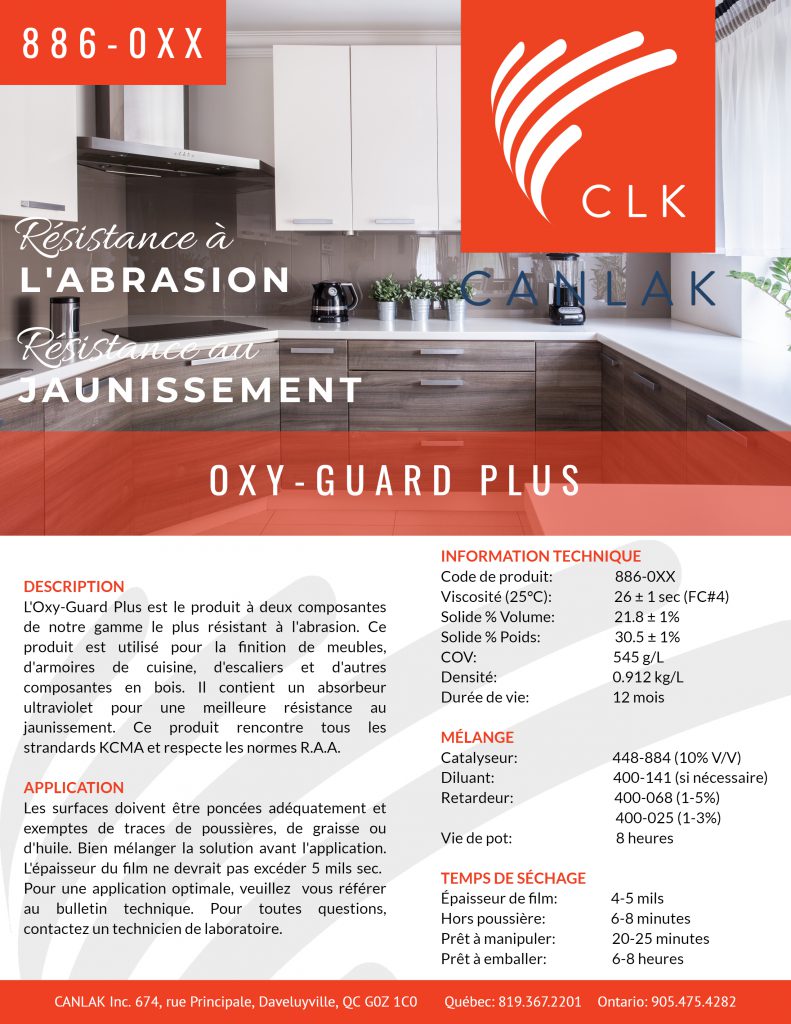 886-0XX

CLK

CANLAK

Résistance à
L'ABRASION
Résistance au
JAUNISSEMENT

OXY-GUARD PLUS

DESCRIPTION
L'Oxy-Guard Plus est le produit à deux composantes de notre gamme le plus résistant à l'abrasion. Ce produit est utilisé pour la finition de meubles, d'armoires de cuisine, d'escaliers et d'autres composantes en bois. Il contient un absorbeur ultraviolet pour une meilleure résistance au jaunissement. Ce produit rencontre tous les strandards KCMA et respecte les normes R.A.A.

APPLICATION
Les surfaces doivent être poncées adéquatement et exemptes de traces de poussières, de graisse ou d'huile. Bien mélanger la solution avant l'application. L'épaisseur du film ne devrait pas excéder 5 mils sec. Pour une application optimale, veuillez vous référer au bulletin technique. Pour toutes questions, contactez un technicien de laboratoire.

INFORMATION TECHNIQUE
| | |
|---|---|
| Code de produit: | 886-0XX |
| Viscosité (25°C): | 26 ± 1 sec (FC#4) |
| Solide % Volume: | 21.8 ± 1% |
| Solide % Poids: | 30.5 ± 1% |
| COV: | 545 g/L |
| Densité: | 0.912 kg/L |
| Durée de vie: | 12 mois |

MÉLANGE
| | |
|---|---|
| Catalyseur: | 448-884 (10% V/V) |
| Diluant: | 400-141 (si nécessaire) |
| Retardeur: | 400-068 (1-5%) |
| | 400-025 (1-3%) |
| Vie de pot: | 8 heures |

TEMPS DE SÉCHAGE
| | |
|---|---|
| Épaisseur de film: | 4-5 mils |
| Hors poussière: | 6-8 minutes |
| Prêt à manipuler: | 20-25 minutes |
| Prêt à emballer: | 6-8 heures |

CANLAK Inc. 674, rue Principale, Daveluyville, QC G0Z 1C0 Québec: 819.367.2201 Ontario: 905.475.4282